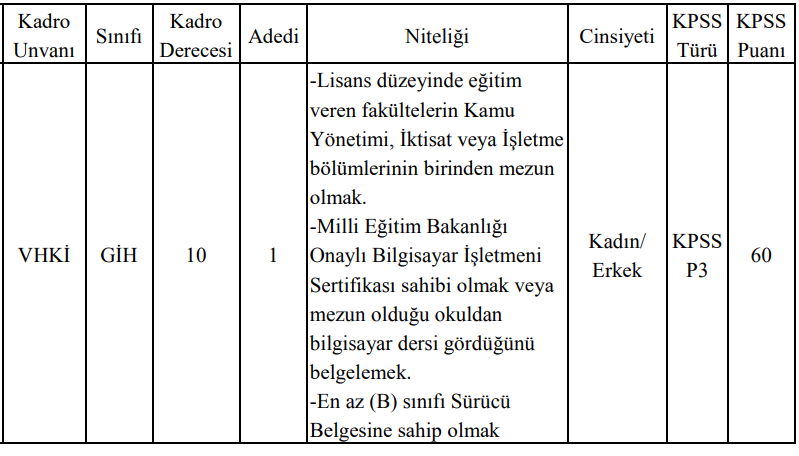 | Kadro Unvanı | Sınıfı | Kadro Derecesi | Adedi | Niteliği | Cinsiyeti | KPSS Türü | KPSS Puanı |
|---|---|---|---|---|---|---|---|
| VHKİ | GİH | 10 | 1 | -Lisans düzeyinde eğitim veren fakültelerin Kamu Yönetimi, İktisat veya İşletme bölümlerinin birinden mezun olmak. -Milli Eğitim Bakanlığı Onaylı Bilgisayar İşletmeni Sertifikası sahibi olmak veya mezun olduğu okuldan bilgisayar dersi gördüğünü belgelemek. -En az (B) sınıfı Sürücü Belgesine sahip olmak | Kadın/ Erkek | KPSS P3 | 60 |